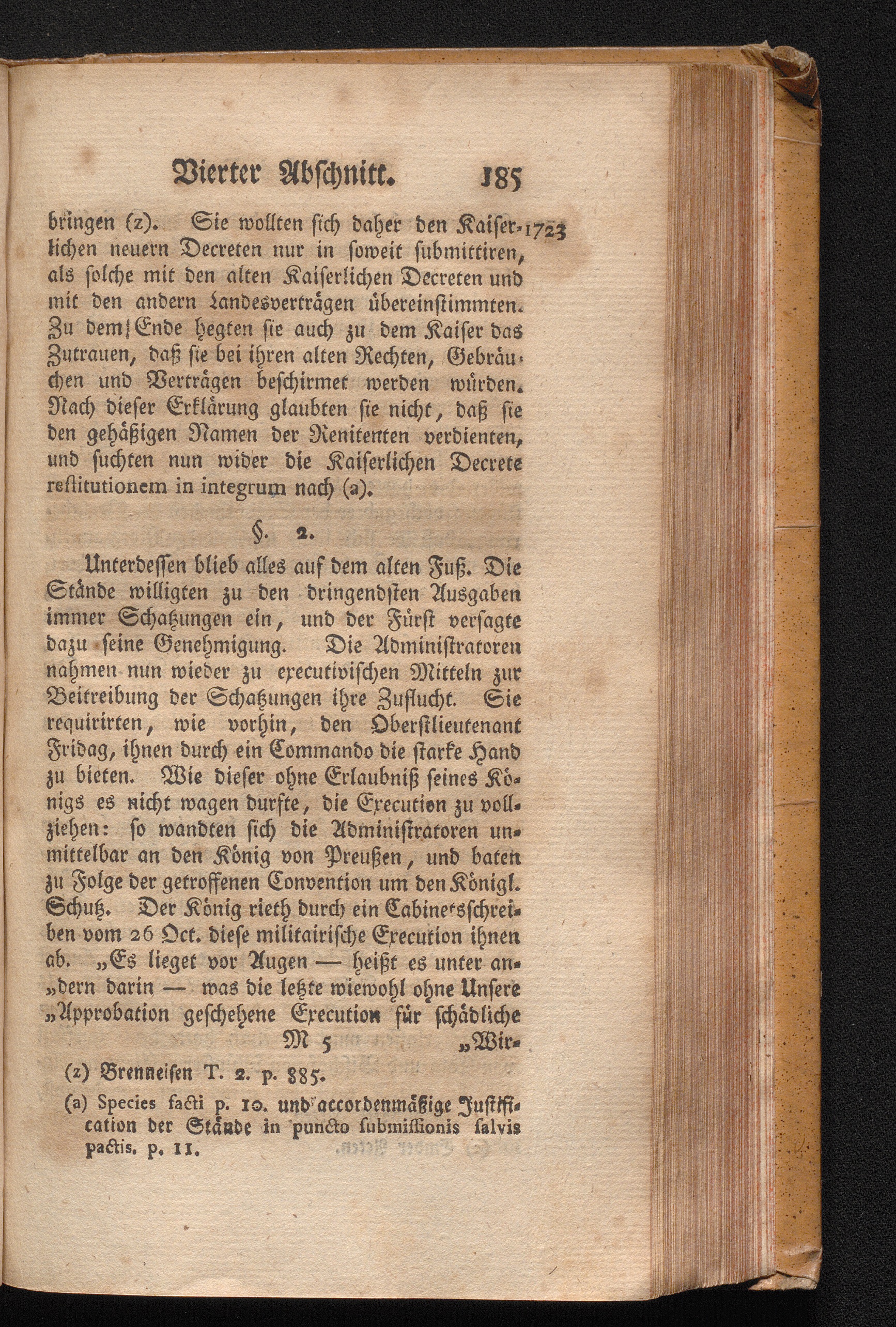 Vierter Abschnitt. 185

bringen (z). Sie wollten sich daher den Kaiserlichen neuern Decreten nur in soweit submittiren, als solche mit den alten Kaiserlichen Decreten und mit den andern Landesverträgen übereinstimmten. Zu dem Ende hegten sie auch zu dem Kaiser das Zutrauen, daß sie bei ihren alten Rechten, Gebräuchen und Verträgen beschirmet werden würden. Nach dieser Erklärung glaubten sie nicht, daß sie den gehäßigen Namen der Renitenten verdienten, und suchten nun wider die Kaiserlichen Decrete restitutionem in integrum nach (a).

1723

§. 2.

Unterdessen blieb alles auf dem alten Fuß. Die Stände willigten zu den dringendsten Ausgaben immer Schatzungen ein, und der Fürst versagte dazu seine Genehmigung. Die Administratoren nahmen nun wieder zu executivischen Mitteln zur Beitreibung der Schatzungen ihre Zuflucht. Sie requirirten, wie vorhin, den Oberstlieutenant Fridag, ihnen durch ein Commando die starke Hand zu bieten. Wie dieser ohne Erlaubniß seines Königs es nicht wagen durfte, die Execution zu vollziehen: so wandten sich die Administratoren unmittelbar an den König von Preußen, und baten zu Folge der getroffenen Convention um den Königl. Schutz. Der König rieth durch ein Cabinetsschreiben vom 26 Oct. diese militairische Execution ihnen ab. „Es lieget vor Augen — heißt es unter an„dern darin — was die letzte wiewohl ohne Unsere „Approbation geschehene Execution für schädliche

M 5 „Wir-

(z) Brenneisen T. 2. p. 885.

(a) Species facti p. 10. und accordenmäßige Justification der Stände in puncto submissionis salvis pactis. p. 11.